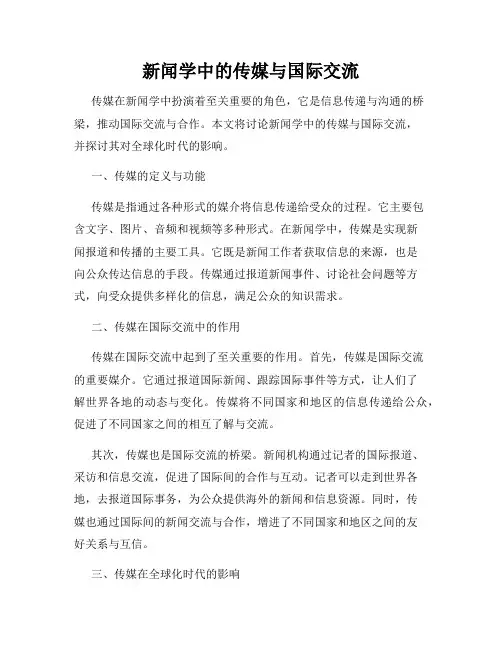 新闻学中的传媒与国际交流

传媒在新闻学中扮演着至关重要的角色，它是信息传递与沟通的桥梁，推动国际交流与合作。本文将讨论新闻学中的传媒与国际交流，并探讨其对全球化时代的影响。

一、传媒的定义与功能

传媒是指通过各种形式的媒介将信息传递给受众的过程。它主要包含文字、图片、音频和视频等多种形式。在新闻学中，传媒是实现新闻报道和传播的主要工具。它既是新闻工作者获取信息的来源，也是向公众传达信息的手段。传媒通过报道新闻事件、讨论社会问题等方式，向受众提供多样化的信息，满足公众的知识需求。

二、传媒在国际交流中的作用

传媒在国际交流中起到了至关重要的作用。首先，传媒是国际交流的重要媒介。它通过报道国际新闻、跟踪国际事件等方式，让人们了解世界各地的动态与变化。传媒将不同国家和地区的信息传递给公众，促进了不同国家之间的相互了解与交流。

其次，传媒也是国际交流的桥梁。新闻机构通过记者的国际报道、采访和信息交流，促进了国际间的合作与互动。记者可以走到世界各地，去报道国际事务，为公众提供海外的新闻和信息资源。同时，传媒也通过国际间的新闻交流与合作，增进了不同国家和地区之间的友好关系与互信。

三、传媒在全球化时代的影响